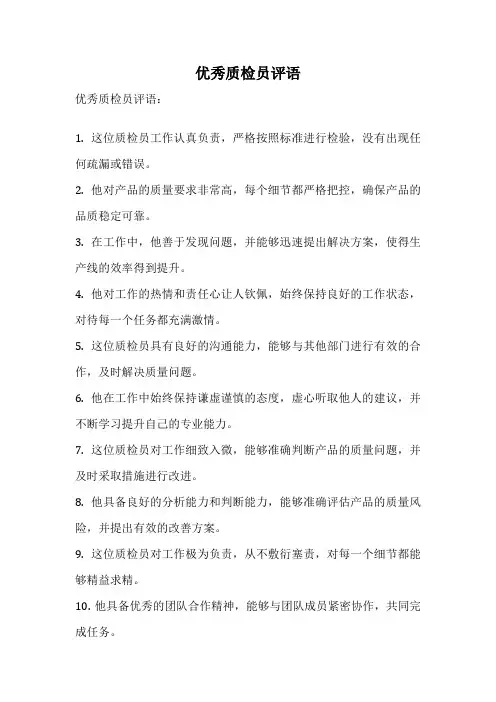 优秀质检员评语

优秀质检员评语：

1. 这位质检员工作认真负责，严格按照标准进行检验，没有出现任何疏漏或错误。

2. 他对产品的质量要求非常高，每个细节都严格把控，确保产品的品质稳定可靠。

3. 在工作中，他善于发现问题，并能够迅速提出解决方案，使得生产线的效率得到提升。

4. 他对工作的热情和责任心让人钦佩，始终保持良好的工作状态，对待每一个任务都充满激情。

5. 这位质检员具有良好的沟通能力，能够与其他部门进行有效的合作，及时解决质量问题。

6. 他在工作中始终保持谦虚谨慎的态度，虚心听取他人的建议，并不断学习提升自己的专业能力。

7. 这位质检员对工作细致入微，能够准确判断产品的质量问题，并及时采取措施进行改进。

8. 他具备良好的分析能力和判断能力，能够准确评估产品的质量风险，并提出有效的改善方案。

9. 这位质检员对工作极为负责，从不敷衍塞责，对每一个细节都能够精益求精。

10. 他具备优秀的团队合作精神，能够与团队成员紧密协作，共同完成任务。